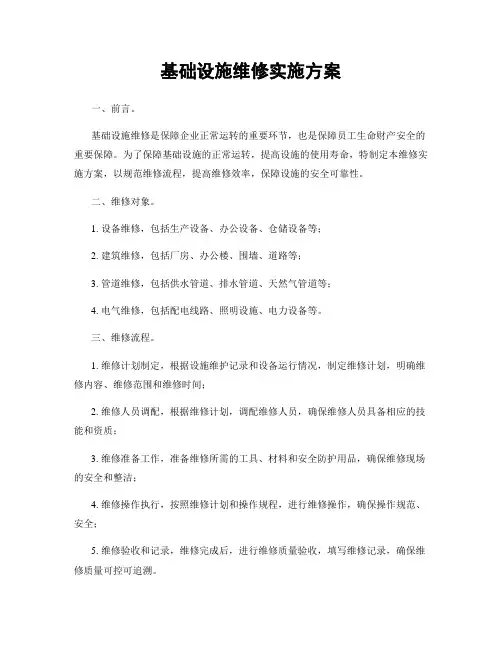 基础设施维修实施方案

一、前言。

基础设施维修是保障企业正常运转的重要环节，也是保障员工生命财产安全的重要保障。为了保障基础设施的正常运转，提高设施的使用寿命，特制定本维修实施方案，以规范维修流程，提高维修效率，保障设施的安全可靠性。

二、维修对象。

1. 设备维修，包括生产设备、办公设备、仓储设备等；

2. 建筑维修，包括厂房、办公楼、围墙、道路等；

3. 管道维修，包括供水管道、排水管道、天然气管道等；

4. 电气维修，包括配电线路、照明设施、电力设备等。

三、维修流程。

1. 维修计划制定，根据设施维护记录和设备运行情况，制定维修计划，明确维修内容、维修范围和维修时间；

2. 维修人员调配，根据维修计划，调配维修人员，确保维修人员具备相应的技能和资质；

3. 维修准备工作，准备维修所需的工具、材料和安全防护用品，确保维修现场的安全和整洁；

4. 维修操作执行，按照维修计划和操作规程，进行维修操作，确保操作规范、安全；

5. 维修验收和记录，维修完成后，进行维修质量验收，填写维修记录，确保维修质量可控可追溯。